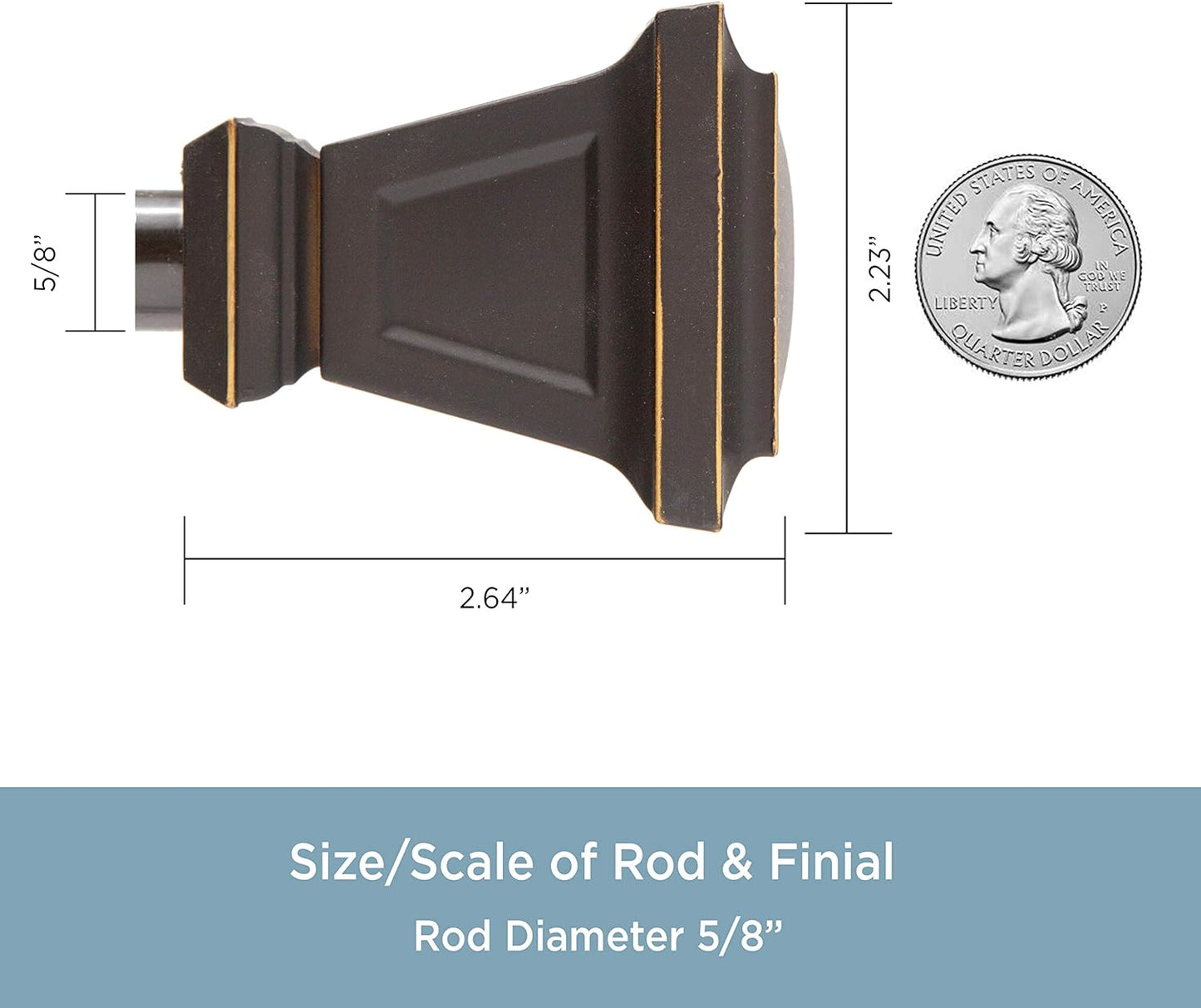 5/8”

2.23”

UNITED STATES OF AMERICA
IN GOD WE TRUST
LIBERTY
P
QUARTER DOLLAR

2.64”

Size/Scale of Rod & Finial

Rod Diameter 5/8”